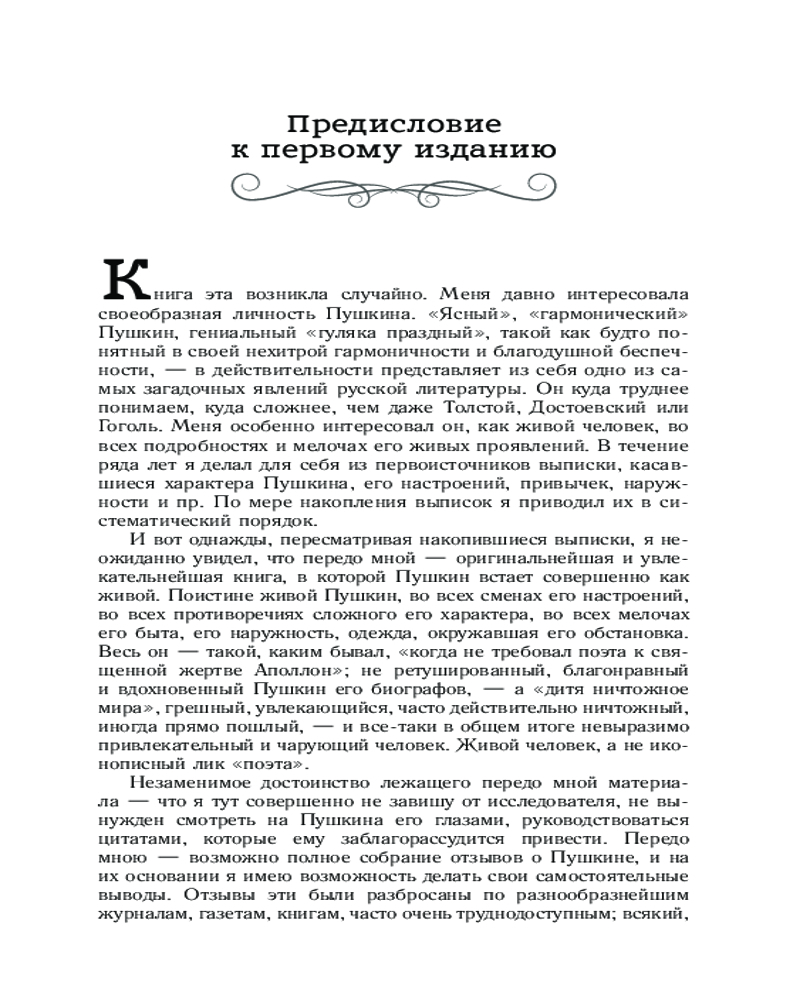 Предисловие
к первому изданию

Книга эта возникла случайно. Меня давно интересовала своеобразная личность Пушкина. «Ясный», «гармонический» Пушкин, гениальный «гуляка праздный», такой как будто понятный в своей нехитрой гармоничности и благодушной беспечности, — в действительности представляет из себя одно из самых загадочных явлений русской литературы. Он куда труднее понимаем, куда сложнее, чем даже Толстой, Достоевский или Гоголь. Меня особенно интересовал он, как живой человек, во всех подробностях и мелочах его живых проявлений. В течение ряда лет я делал для себя из первоисточников выписки, касавшиеся характера Пушкина, его настроений, привычек, наружности и пр. По мере накопления выписок я приводил их в систематический порядок.

И вот однажды, пересматривая накопившиеся выписки, я неожиданно увидел, что передо мной — оригинальнейшая и увлекательнейшая книга, в которой Пушкин встает совершенно как живой. Поистине живой Пушкин, во всех сменах его настроений, во всех противоречиях сложного его характера, во всех мелочах его быта, его наружность, одежда, окружавшая его обстановка. Весь он — такой, каким бывал, «когда не требовал поэта к священной жертве Аполлон»; не ретушированный, благонравный и вдохновенный Пушкин его биографов, — а «дитя ничтожное мира», грешный, увлекающийся, часто действительно ничтожный, иногда прямо пошлый, — и все-таки в общем итоге невыразимо привлекательный и чарующий человек. Живой человек, а не иконописный лик «поэта».

Незаменимое достоинство лежащего передо мной материала — что я тут совершенно не завишу от исследователя, не вынужден смотреть на Пушкина его глазами, руководствоваться цитатами, которые ему заблагорассудится привести. Передо мною — возможно полное собрание отзывов о Пушкине, и на их основании я имею возможность делать свои самостоятельные выводы. Отзывы эти были разбросаны по разнообразнейшим журналам, газетам, книгам, часто очень труднодоступным; всякий,